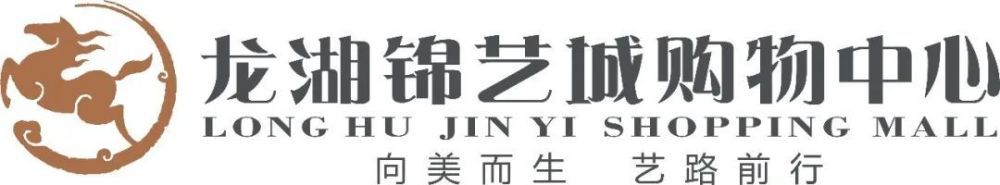 龙湖锦艺城购物中心
LONG HU JIN YI SHOPPING MALL
向美而生 艺路前行